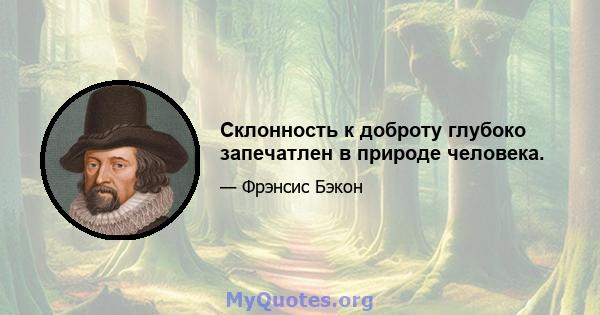 Склонность к доброту глубоко запечатлен в природе человека.

— Фрэнсис Бэкон

MyQuotes.org